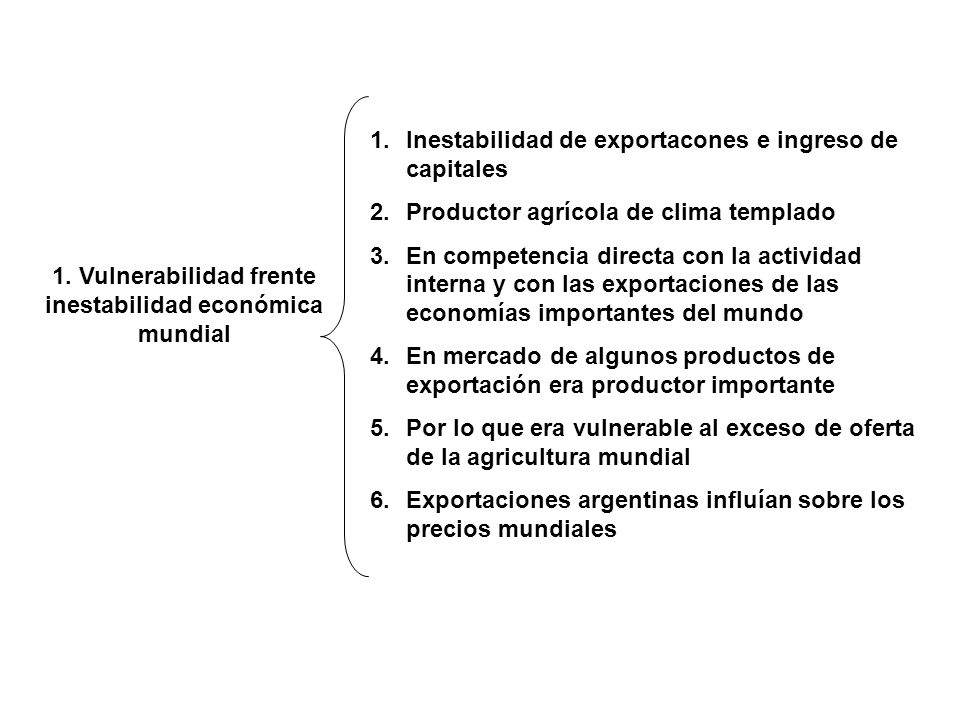 1. Vulnerabilidad frente inestabilidad económica mundial

1. Inestabilidad de exportacones e ingreso de capitales
2. Productor agrícola de clima templado
3. En competencia directa con la actividad interna y con las exportaciones de las economías importantes del mundo
4. En mercado de algunos productos de exportación era productor importante
5. Por lo que era vulnerable al exceso de oferta de la agricultura mundial
6. Exportaciones argentinas influían sobre los precios mundiales